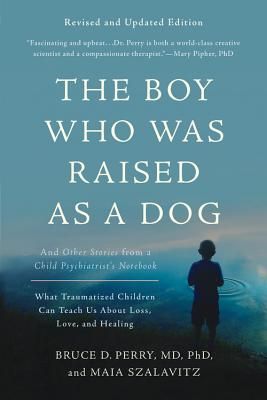 Revised and Updated Edition

"Fascinating and upbeat…Dr. Perry is both a world-class creative scientist and a compassionate therapist."—Mary Pipher, PhD

THE BOY WHO WAS RAISED AS A DOG

And Other Stories from a Child Psychiatrist's Notebook

What Traumatized Children Can Teach Us About Loss, Love, and Healing

BRUCE D. PERRY, MD, PhD, and MAIA SZALAVITZ